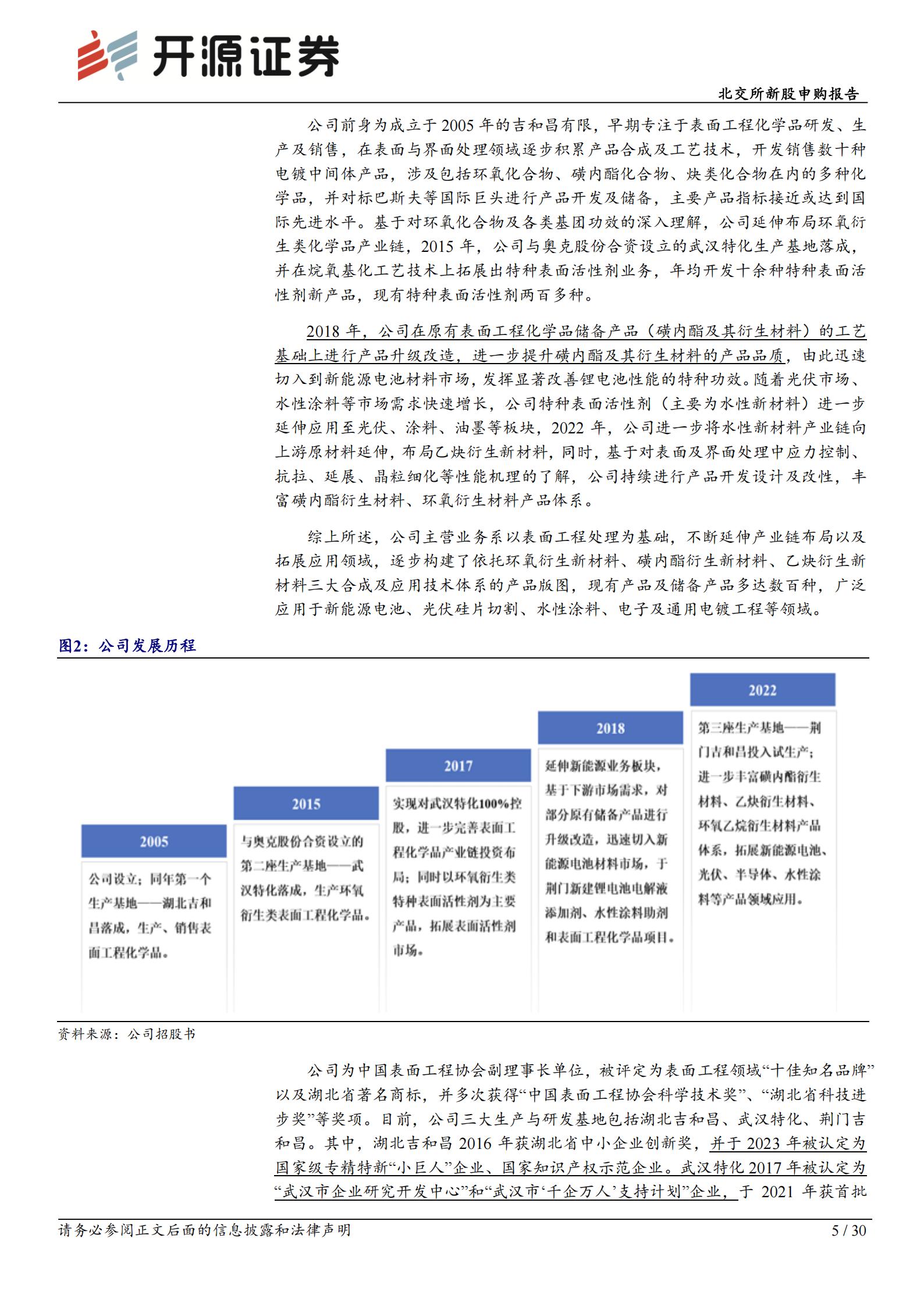 开源证券

北交所新股申购报告

公司前身为成立于2005年的吉和昌有限，早期专注于表面工程化学品研发、生产及销售，在表面与界面处理领域逐步积累产品合成及工艺技术，开发销售数十种电镀中间体产品，涉及包括环氧化合物、磺内酯化合物、炔类化合物在内的多种化学品，并对标巴斯夫等国际巨头进行产品开发及储备，主要产品指标接近或达到国际先进水平。基于对环氧化合物及各类基团功效的深入理解，公司延伸布局环氧衍生类化学品产业链，2015年，公司与奥克股份合资设立的武汉特化生产基地落成，并在烷氧基化工艺技术上拓展出特种表面活性剂业务，年均开发十余种特种表面活性剂新产品，现有特种表面活性剂两百多种。

2018年，公司在原有表面工程化学品储备产品（磺内酯及其衍生材料）的工艺基础上进行产品升级改造，进一步提升磺内酯及其衍生材料的产品品质，由此迅速切入到新能源电池材料市场，发挥显著改善锂电池性能的特种功效。随着光伏市场、水性涂料等市场需求快速增长，公司特种表面活性剂（主要为水性新材料）进一步延伸应用至光伏、涂料、油墨等板块，2022年，公司进一步将水性新材料产业链向上游原材料延伸，布局乙炔衍生新材料，同时，基于对表面及界面处理中应力控制、抗拉、延展、晶粒细化等性能机理的了解，公司持续进行产品开发设计及改性，丰富磺内酯衍生材料、环氧衍生材料产品体系。

综上所述，公司主营业务系以表面工程处理为基础，不断延伸产业链布局以及拓展应用领域，逐步构建了依托环氧衍生新材料、磺内酯衍生新材料、乙炔衍生新材料三大合成及应用技术体系的产品版图，现有产品及储备产品多达数百种，广泛应用于新能源电池、光伏硅片切割、水性涂料、电子及通用电镀工程等领域。

图2：公司发展历程

2005
公司设立；同年第一个生产基地——湖北吉和昌落成，生产、销售表面工程化学品。

2015
与奥克股份合资设立的第二座生产基地——武汉特化落成，生产环氧衍生类表面工程化学品。

2017
实现对武汉特化100%控股，进一步完善表面工程化学品产业链投资布局；同时以环氧衍生类特种表面活性剂为主要产品，拓展表面活性剂市场。

2018
延伸新能源业务板块，基于下游市场需求，对部分原有储备产品进行升级改造，迅速切入新能源电池材料市场，于荆门新建锂电池电解液添加剂、水性涂料助剂和表面工程化学品项目。

2022
第三座生产基地——荆门吉和昌投入试生产；进一步丰富磺内酯衍生材料、乙炔衍生材料、环氧乙烷衍生材料产品体系，拓展新能源电池、光伏、半导体、水性涂料等产品领域应用。

资料来源：公司招股书

公司为中国表面工程协会副理事长单位，被评定为表面工程领域“十佳知名品牌”以及湖北省著名商标，并多次获得“中国表面工程协会科学技术奖”、“湖北省科技进步奖”等奖项。目前，公司三大生产与研发基地包括湖北吉和昌、武汉特化、荆门吉和昌。其中，湖北吉和昌2016年获湖北省中小企业创新奖，并于2023年被认定为国家级专精特新“小巨人”企业、国家知识产权示范企业。武汉特化2017年被认定为“武汉市企业研究开发中心”和“武汉市‘千企万人’支持计划”企业，于2021年获首批

请务必参阅正文后面的信息披露和法律声明

5 / 30